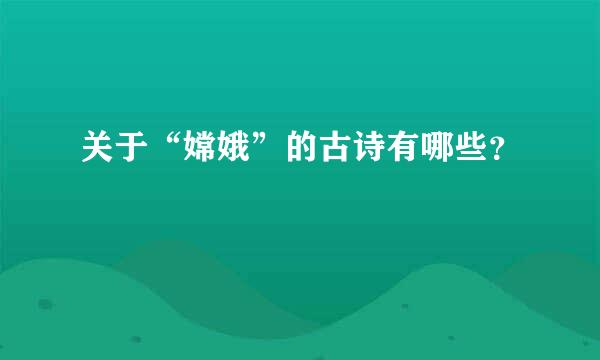 关于“嫦娥”的古诗有哪些？